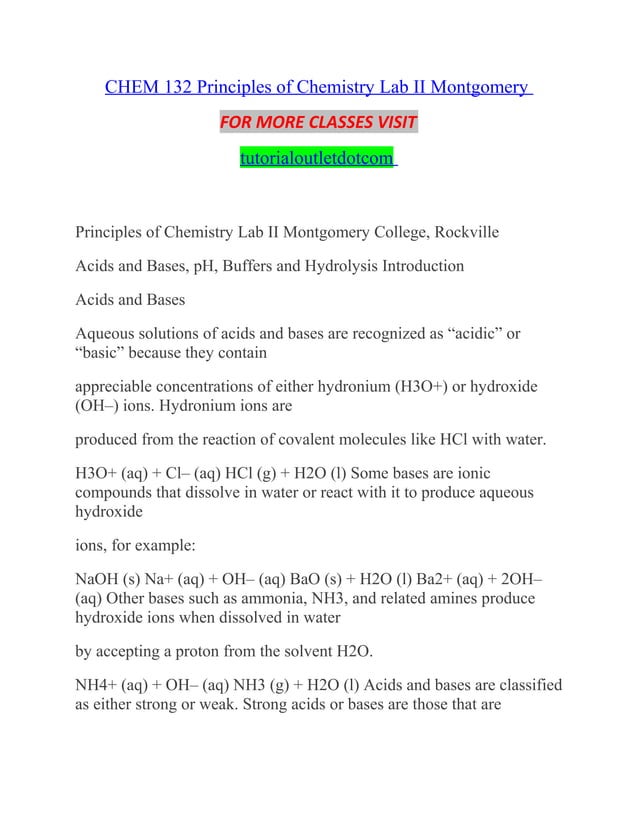 CHEM 132 Principles of Chemistry Lab II Montgomery

FOR MORE CLASSES VISIT

tutorialoutletdotcom

Principles of Chemistry Lab II Montgomery College, Rockville

Acids and Bases, pH, Buffers and Hydrolysis Introduction

Acids and Bases

Aqueous solutions of acids and bases are recognized as “acidic” or “basic” because they contain

appreciable concentrations of either hydronium (H3O+) or hydroxide (OH–) ions. Hydronium ions are

produced from the reaction of covalent molecules like HCl with water.

H3O+ (aq) + Cl– (aq) HCl (g) + H2O (l) Some bases are ionic compounds that dissolve in water or react with it to produce aqueous hydroxide

ions, for example:

NaOH (s) Na+ (aq) + OH– (aq) BaO (s) + H2O (l) Ba2+ (aq) + 2OH– (aq) Other bases such as ammonia, NH3, and related amines produce hydroxide ions when dissolved in water

by accepting a proton from the solvent H2O.

NH4+ (aq) + OH– (aq) NH3 (g) + H2O (l) Acids and bases are classified as either strong or weak. Strong acids or bases are those that are